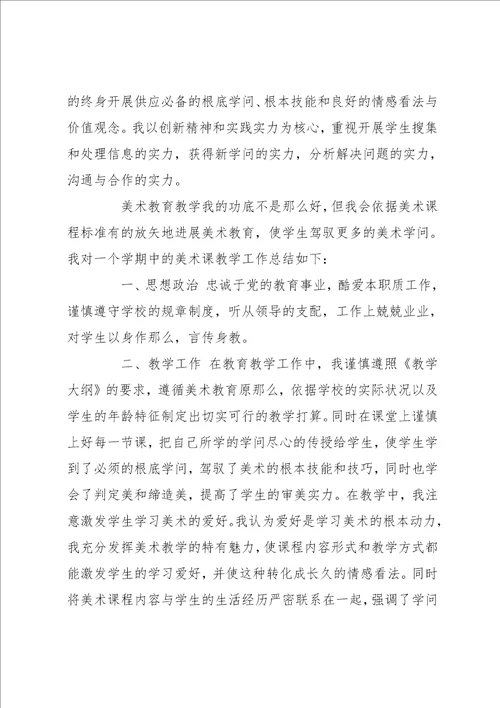 的终身开展供应必备的根底学问、根本技能和良好的情感看法与价值观念。我以创新精神和实践实力为核心，重视开展学生搜集和处理信息的实力，获得新学问的实力，分析解决问题的实力，沟通与合作的实力。

美术教育教学我的功底不是那么好，但我会依据美术课程标准有的放矢地进展美术教育，使学生驾驭更多的美术学问。我对一个学期中的美术课教学工作总结如下：

一、思想政治 忠诚于党的教育事业，酷爱本职质工作，谨慎遵守学校的规章制度，听从领导的支配，工作上兢兢业业，对学生以身作那么，言传身教。

二、教学工作 在教育教学工作中，我谨慎遵照《教学大纲》的要求，遵循美术教育原那么，依据学校的实际状况以及学生的年龄特征制定出切实可行的教学打算。同时在课堂上谨慎上好每一节课，把自己所学的学问尽心的传授给学生，使学生学到了必须的根底学问，驾驭了美术的根本技能和技巧，同时也学会了判定美和缔造美，提高了学生的审美实力。在教学中，我注意激发学生学习美术的爱好。我认为爱好是学习美术的根本动力，我充分发挥美术教学的特有魅力，使课程内容形式和教学方式都能激发学生的学习爱好，并使这种转化成长久的情感看法。同时将美术课程内容与学生的生活经历严密联系在一起，强调了学问